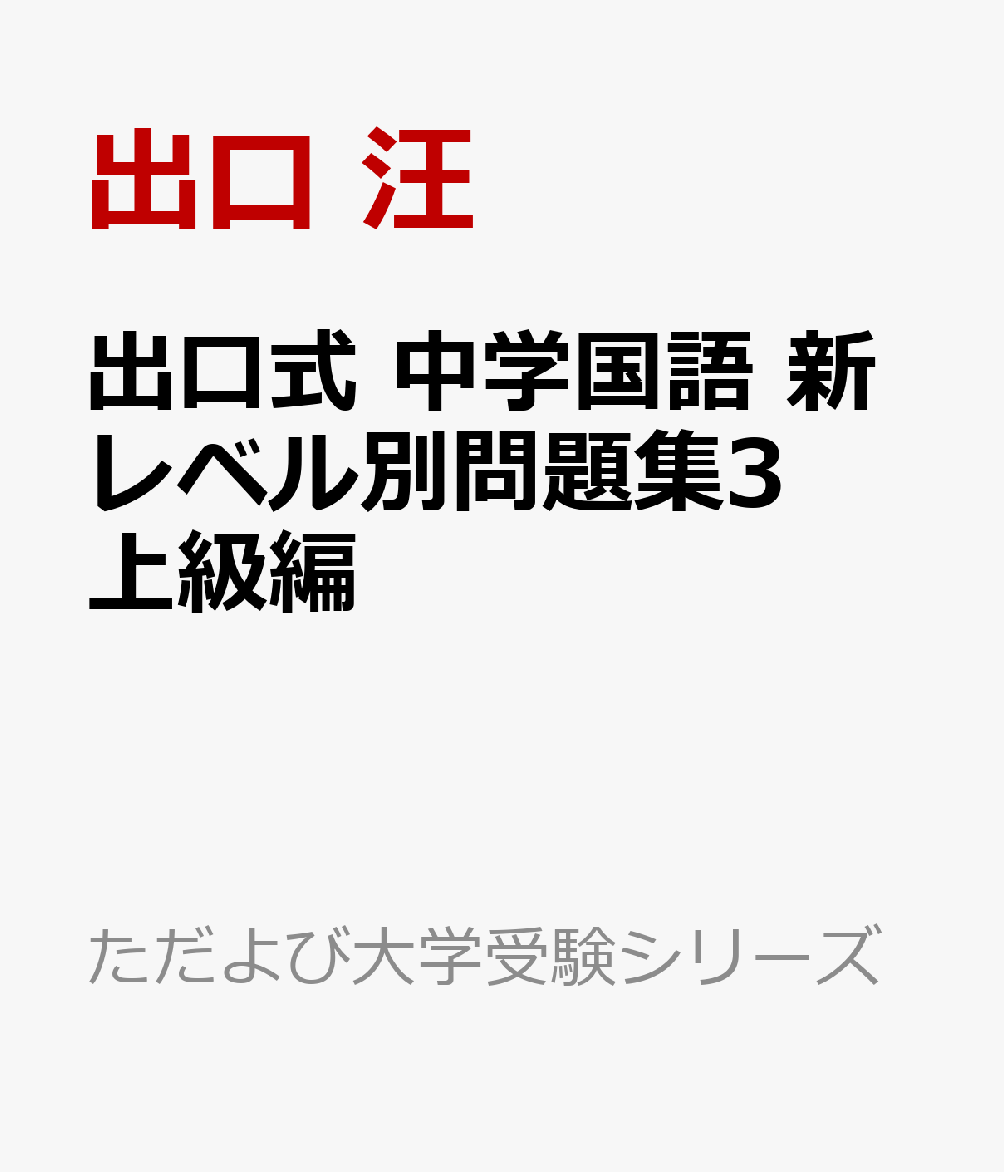 出口 汪

出口式 中学国語 新レベル別問題集3 上級編

ただよび大学受験シリーズ